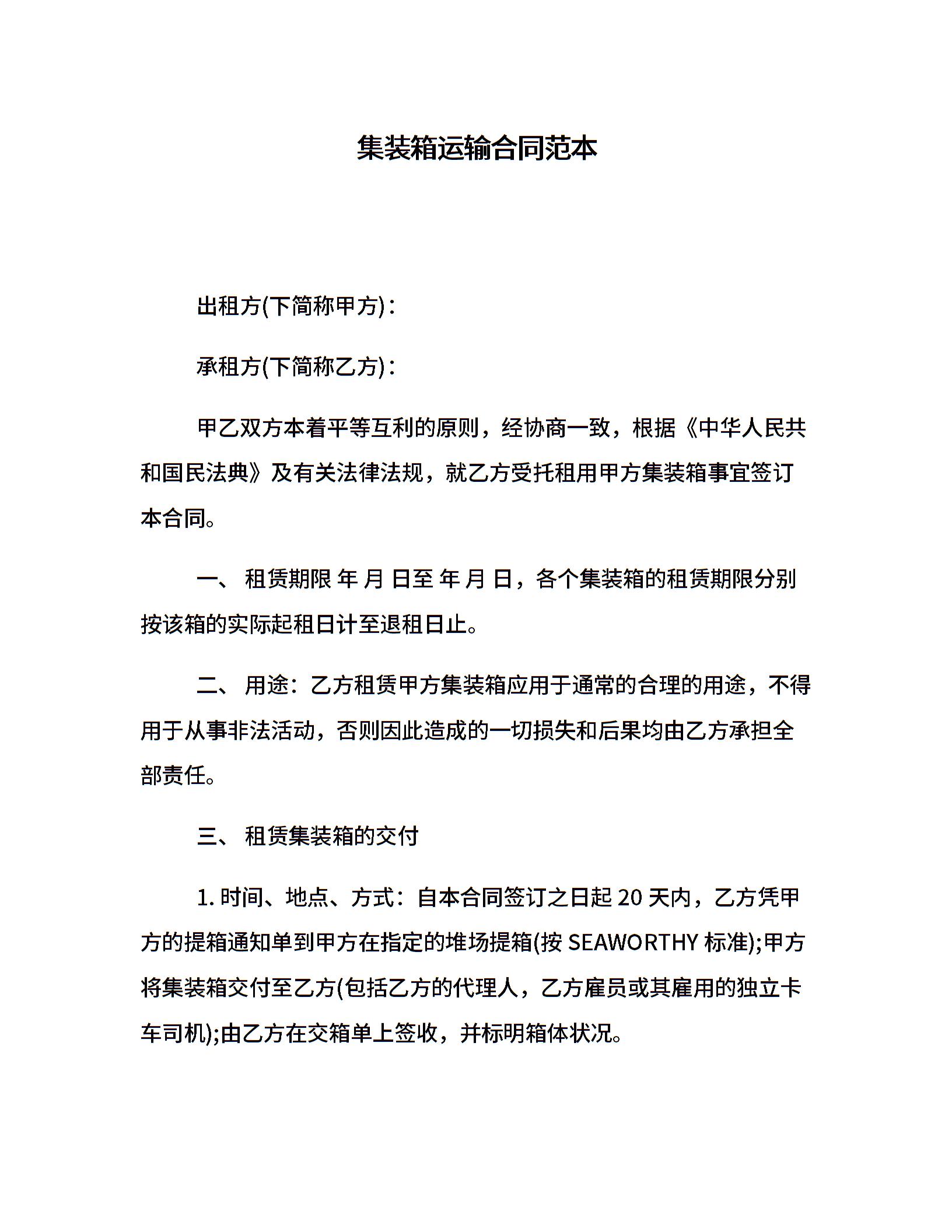 集装箱运输合同范本

出租方(下简称甲方)：

承租方(下简称乙方)：

甲乙双方本着平等互利的原则，经协商一致，根据《中华人民共和国民法典》及有关法律法规，就乙方受托租用甲方集装箱事宜签订本合同。

一、 租赁期限 年 月 日至 年 月 日，各个集装箱的租赁期限分别按该箱的实际起租日计至退租日止。

二、 用途：乙方租赁甲方集装箱应用于通常的合理的用途，不得用于从事非法活动，否则因此造成的一切损失和后果均由乙方承担全部责任。

三、 租赁集装箱的交付

1. 时间、地点、方式：自本合同签订之日起 20 天内，乙方凭甲方的提箱通知单到甲方在指定的堆场提箱(按 SEAWORTHY 标准);甲方将集装箱交付至乙方(包括乙方的代理人，乙方雇员或其雇用的独立卡车司机);由乙方在交箱单上签收，并标明箱体状况。